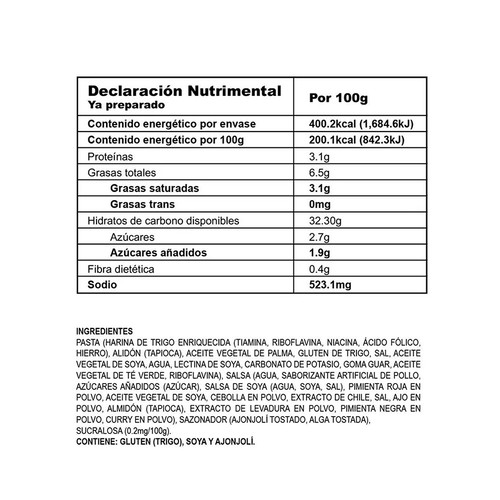 | Declaración Nutrimental Ya preparado | Por 100g |
|---|---|
| Contenido energético por envase | 400.2kcal (1,684.6kJ) |
| Contenido energético por 100g | 200.1kcal (842.3kJ) |
| Proteínas | 3.1g |
| Grasas totales | 6.5g |
| Grasas saturadas | 3.1g |
| Grasas trans | 0mg |
| Hidratos de carbono disponibles | 32.30g |
| Azúcares | 2.7g |
| Azúcares añadidos | 1.9g |
| Fibra dietética | 0.4g |
| Sodio | 523.1mg |

INGREDIENTES
PASTA (HARINA DE TRIGO ENRIQUECIDA (TIAMINA, RIBOFLAVINA, NIACINA, ÁCIDO FÓLICO, HIERRO), ALIDÓN (TAPIOCA), ACEITE VEGETAL DE PALMA, GLUTEN DE TRIGO, SAL, ACEITE VEGETAL DE SOYA, AGUA, LECTINA DE SOYA, CARBONATO DE POTASIO, GOMA GUAR, ACEITE VEGETAL DE TÉ VERDE, RIBOFLAVINA), SALSA (AGUA, SABORIZANTE ARTIFICIAL DE POLLO, AZÚCARES AÑADIDOS (AZÚCAR), SALSA DE SOYA (AGUA, SOYA, SAL), PIMIENTA ROJA EN POLVO, ACEITE VEGETAL DE SOYA, CEBOLLA EN POLVO, EXTRACTO DE CHILE, SAL, AJO EN POLVO, ALMIDÓN (TAPIOCA), EXTRACTO DE LEVADURA EN POLVO, PIMIENTA NEGRA EN POLVO, CURRY EN POLVO), SAZONADOR (AJONJOLÍ TOSTADO, ALGA TOSTADA), SUCRALOSA (0.2mg/100g).
CONTIENE: GLUTEN (TRIGO), SOYA Y AJONJOLÍ.